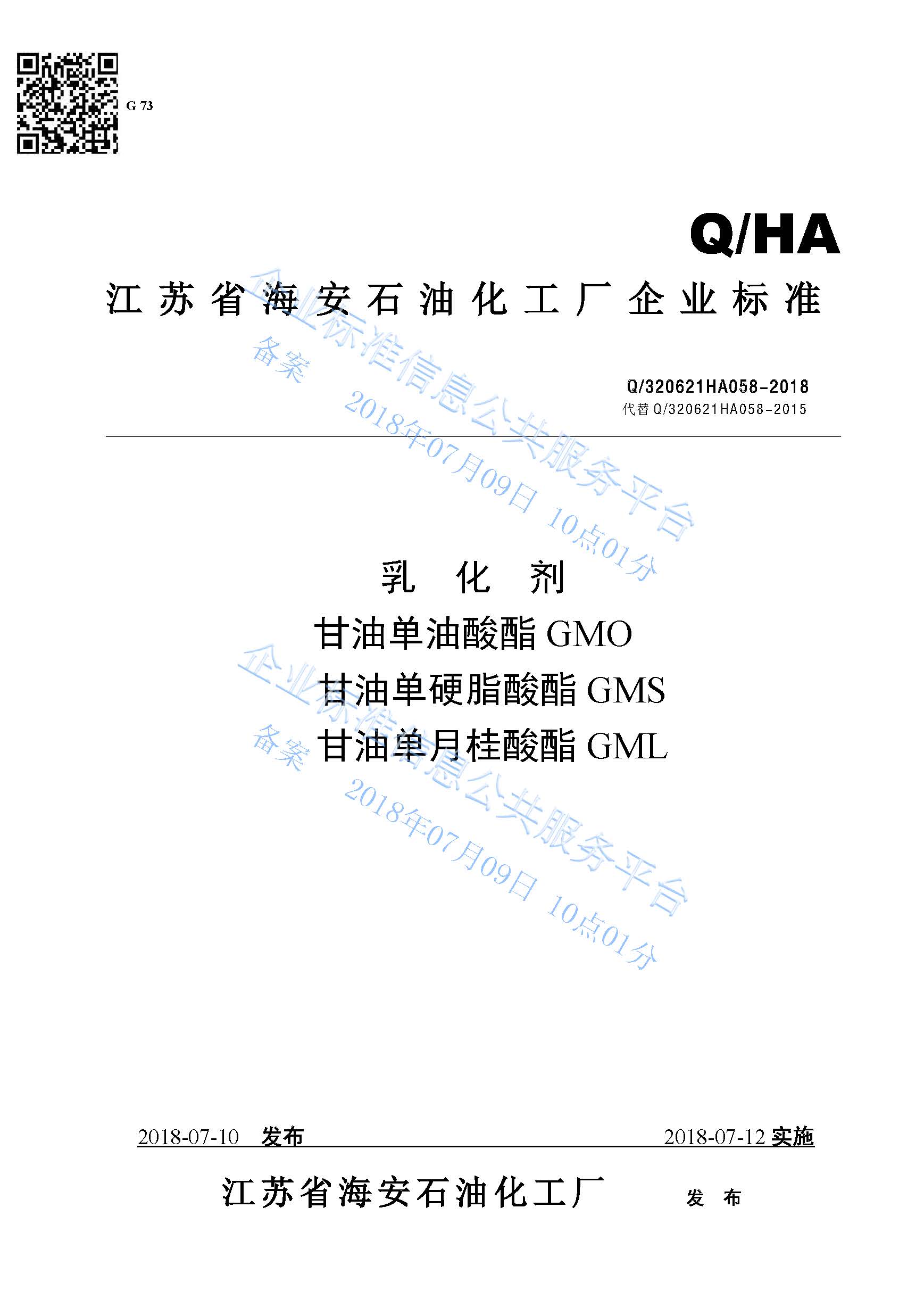 G 73

Q/HA

江苏省海安石油化工厂企业标准

Q/320621HA058-2018
代替Q/320621HA058-2015

乳 化 剂
甘油单油酸酯GMO
甘油单硬脂酸酯GMS
甘油单月桂酸酯GML

2018-07-10 发布 2018-07-12实施

江苏省海安石油化工厂 发 布

企业标准信息公共服务平台 备案 2018年07月09日 10点01分